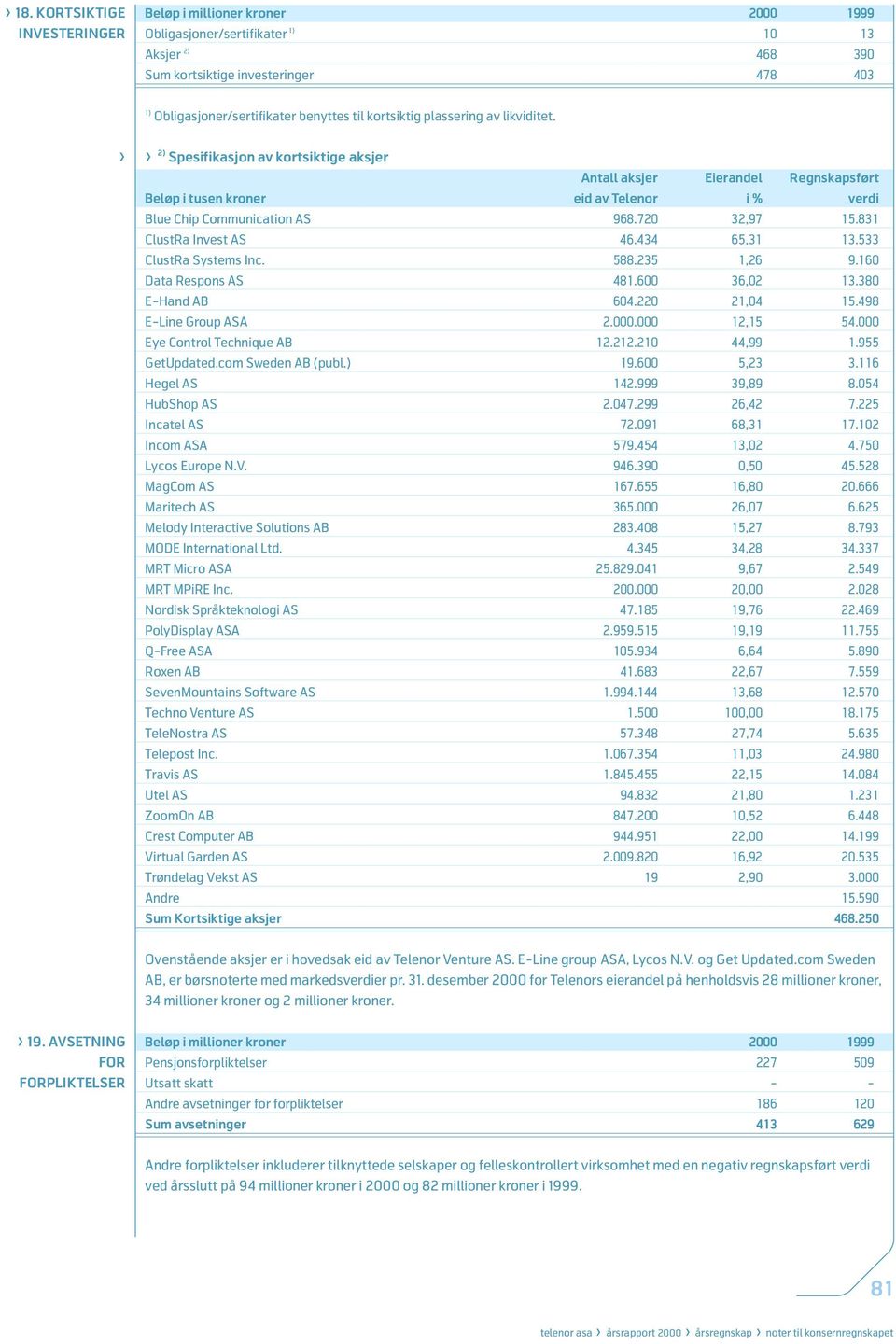 › 18. KORTSIKTIGE INVESTERINGER

| Beløp i millioner kroner | 2000 | 1999 |
|---|---|---|
| Obligasjoner/sertifikater $^{1)}$ | 10 | 13 |
| Aksjer $^{2)}$ | 468 | 390 |
| Sum kortsiktige investeringer | 478 | 403 |

$^{1)}$ Obligasjoner/sertifikater benyttes til kortsiktig plassering av likviditet.

›

› $^{2)}$ Spesifikasjon av kortsiktige aksjer

| Beløp i tusen kroner | Antall aksjer eid av Telenor | Eierandel i % | Regnskapsført verdi |
|---|---|---|---|
| Blue Chip Communication AS | 968.720 | 32,97 | 15.831 |
| ClustRa Invest AS | 46.434 | 65,31 | 13.533 |
| ClustRa Systems Inc. | 588.235 | 1,26 | 9.160 |
| Data Respons AS | 481.600 | 36,02 | 13.380 |
| E-Hand AB | 604.220 | 21,04 | 15.498 |
| E-Line Group ASA | 2.000.000 | 12,15 | 54.000 |
| Eye Control Technique AB | 12.212.210 | 44,99 | 1.955 |
| GetUpdated.com Sweden AB (publ.) | 19.600 | 5,23 | 3.116 |
| Hegel AS | 142.999 | 39,89 | 8.054 |
| HubShop AS | 2.047.299 | 26,42 | 7.225 |
| Incatel AS | 72.091 | 68,31 | 17.102 |
| Incom ASA | 579.454 | 13,02 | 4.750 |
| Lycos Europe N.V. | 946.390 | 0,50 | 45.528 |
| MagCom AS | 167.655 | 16,80 | 20.666 |
| Maritech AS | 365.000 | 26,07 | 6.625 |
| Melody Interactive Solutions AB | 283.408 | 15,27 | 8.793 |
| MODE International Ltd. | 4.345 | 34,28 | 34.337 |
| MRT Micro ASA | 25.829.041 | 9,67 | 2.549 |
| MRT MPiRE Inc. | 200.000 | 20,00 | 2.028 |
| Nordisk Språkteknologi AS | 47.185 | 19,76 | 22.469 |
| PolyDisplay ASA | 2.959.515 | 19,19 | 11.755 |
| Q-Free ASA | 105.934 | 6,64 | 5.890 |
| Roxen AB | 41.683 | 22,67 | 7.559 |
| SevenMountains Software AS | 1.994.144 | 13,68 | 12.570 |
| Techno Venture AS | 1.500 | 100,00 | 18.175 |
| TeleNostra AS | 57.348 | 27,74 | 5.635 |
| Telepost Inc. | 1.067.354 | 11,03 | 24.980 |
| Travis AS | 1.845.455 | 22,15 | 14.084 |
| Utel AS | 94.832 | 21,80 | 1.231 |
| ZoomOn AB | 847.200 | 10,52 | 6.448 |
| Crest Computer AB | 944.951 | 22,00 | 14.199 |
| Virtual Garden AS | 2.009.820 | 16,92 | 20.535 |
| Trøndelag Vekst AS | 19 | 2,90 | 3.000 |
| Andre | | | 15.590 |
| Sum Kortsiktige aksjer | | | 468.250 |

Ovenstående aksjer er i hovedsak eid av Telenor Venture AS. E-Line group ASA, Lycos N.V. og Get Updated.com Sweden AB, er børsnoterte med markedsverdier pr. 31. desember 2000 for Telenors eierandel på henholdsvis 28 millioner kroner, 34 millioner kroner og 2 millioner kroner.

› 19. AVSETNING FOR FORPLIKTELSER

| Beløp i millioner kroner | 2000 | 1999 |
|---|---|---|
| Pensjonsforpliktelser | 227 | 509 |
| Utsatt skatt | - | - |
| Andre avsetninger for forpliktelser | 186 | 120 |
| Sum avsetninger | 413 | 629 |

Andre forpliktelser inkluderer tilknyttede selskaper og felleskontrollert virksomhet med en negativ regnskapsført verdi ved årsslutt på 94 millioner kroner i 2000 og 82 millioner kroner i 1999.

81

telenor asa › årsrapport 2000 › årsregnskap › noter til konsernregnskapet